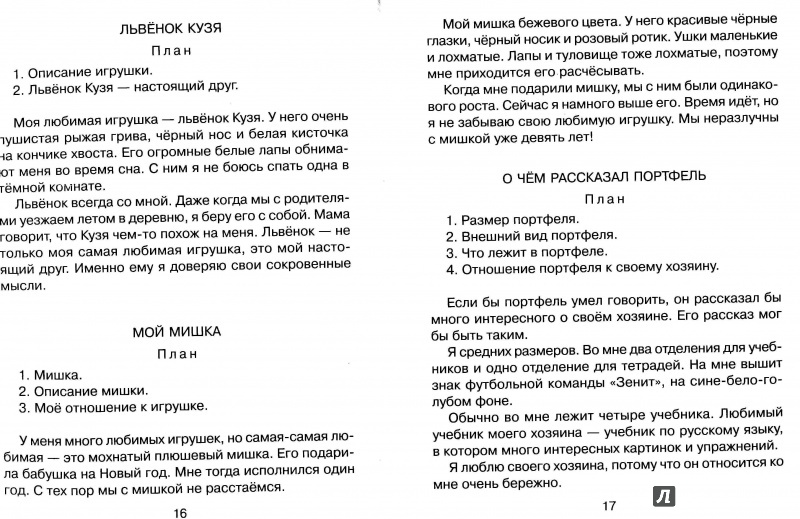 ЛЬВЁНОК КУЗЯ

План

1. Описание игрушки.
2. Львёнок Кузя — настоящий друг.

Моя любимая игрушка — львёнок Кузя. У него очень пушистая рыжая грива, чёрный нос и белая кисточка на кончике хвоста. Его огромные белые лапы обнимают меня во время сна. С ним я не боюсь спать одна в тёмной комнате.

Львёнок всегда со мной. Даже когда мы с родителями уезжаем летом в деревню, я беру его с собой. Мама говорит, что Кузя чем-то похож на меня. Львёнок — не только моя самая любимая игрушка, это мой настоящий друг. Именно ему я доверяю свои сокровенные мысли.

МОЙ МИШКА

План

1. Мишка.
2. Описание мишки.
3. Моё отношение к игрушке.

У меня много любимых игрушек, но самая-самая любимая — это мохнатый плюшевый мишка. Его подарила бабушка на Новый год. Мне тогда исполнился один год. С тех пор мы с мишкой не расстаёмся.

16

Мой мишка бежевого цвета. У него красивые чёрные глазки, чёрный носик и розовый ротик. Ушки маленькие и лохматые. Лапы и туловище тоже лохматые, поэтому мне приходится его расчёсывать.

Когда мне подарили мишку, мы с ним были одинакового роста. Сейчас я намного выше его. Время идёт, но я не забываю свою любимую игрушку. Мы неразлучны с мишкой уже девять лет!

О ЧЁМ РАССКАЗАЛ ПОРТФЕЛЬ

План

1. Размер портфеля.
2. Внешний вид портфеля.
3. Что лежит в портфеле.
4. Отношение портфеля к своему хозяину.

Если бы портфель умел говорить, он рассказал бы много интересного о своём хозяине. Его рассказ мог бы быть таким.

Я средних размеров. Во мне два отделения для учебников и одно отделение для тетрадей. На мне вышит знак футбольной команды «Зенит», на сине-бело-голубом фоне.

Обычно во мне лежит четыре учебника. Любимый учебник моего хозяина — учебник по русскому языку, в котором много интересных картинок и упражнений.

Я люблю своего хозяина, потому что он относится ко мне очень бережно.

17